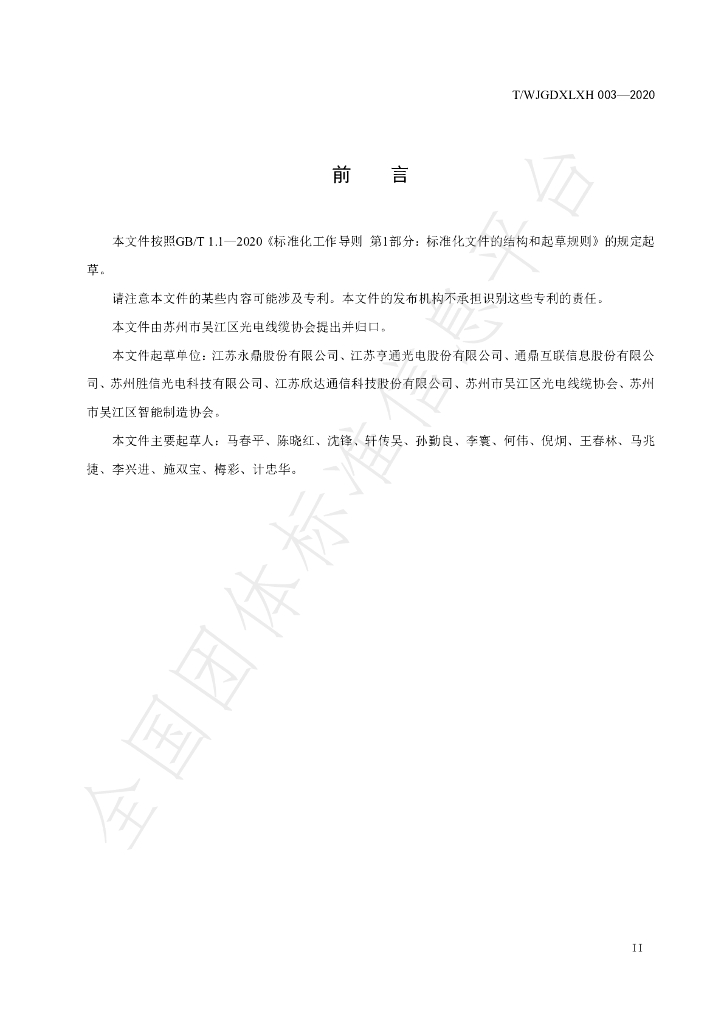 T/WJGDXLXH 003—2020

前 言

本文件按照GB/T 1.1—2020《标准化工作导则 第1部分：标准化文件的结构和起草规则》的规定起草。

请注意本文件的某些内容可能涉及专利。本文件的发布机构不承担识别这些专利的责任。

本文件由苏州市吴江区光电线缆协会提出并归口。

本文件起草单位：江苏永鼎股份有限公司、江苏亨通光电股份有限公司、通鼎互联信息股份有限公司、苏州胜信光电科技有限公司、江苏欣达通信科技股份有限公司、苏州市吴江区光电线缆协会、苏州市吴江区智能制造协会。

本文件主要起草人：马春平、陈晓红、沈锋、轩传吴、孙勤良、李寰、何伟、倪炯、王春林、马兆捷、李兴进、施双宝、梅彩、计忠华。

II

全国团体标准信息平台